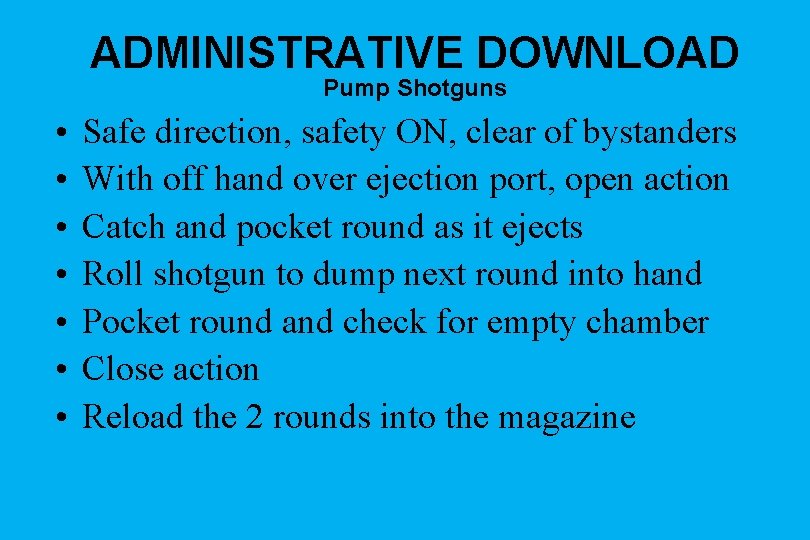 ADMINISTRATIVE DOWNLOAD
Pump Shotguns

• Safe direction, safety ON, clear of bystanders
• With off hand over ejection port, open action
• Catch and pocket round as it ejects
• Roll shotgun to dump next round into hand
• Pocket round and check for empty chamber
• Close action
• Reload the 2 rounds into the magazine